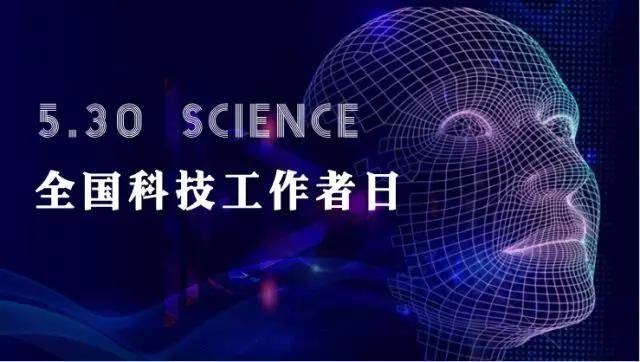 5.30 SCIENCE
全国科技工作者日